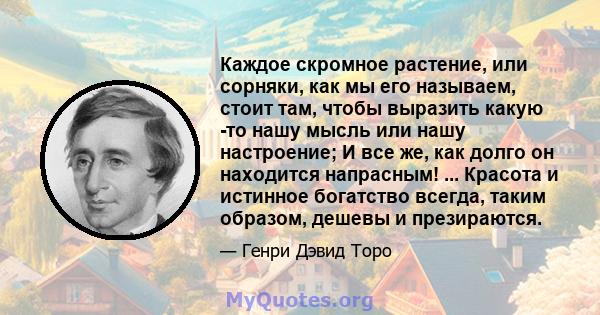 Каждое скромное растение, или сорняки, как мы его называем, стоит там, чтобы выразить какую -то нашу мысль или нашу настроение; И все же, как долго он находится напрасным! ... Красота и истинное богатство всегда, таким образом, дешевы и презираются.

— Генри Дэвид Торо

MyQuotes.org